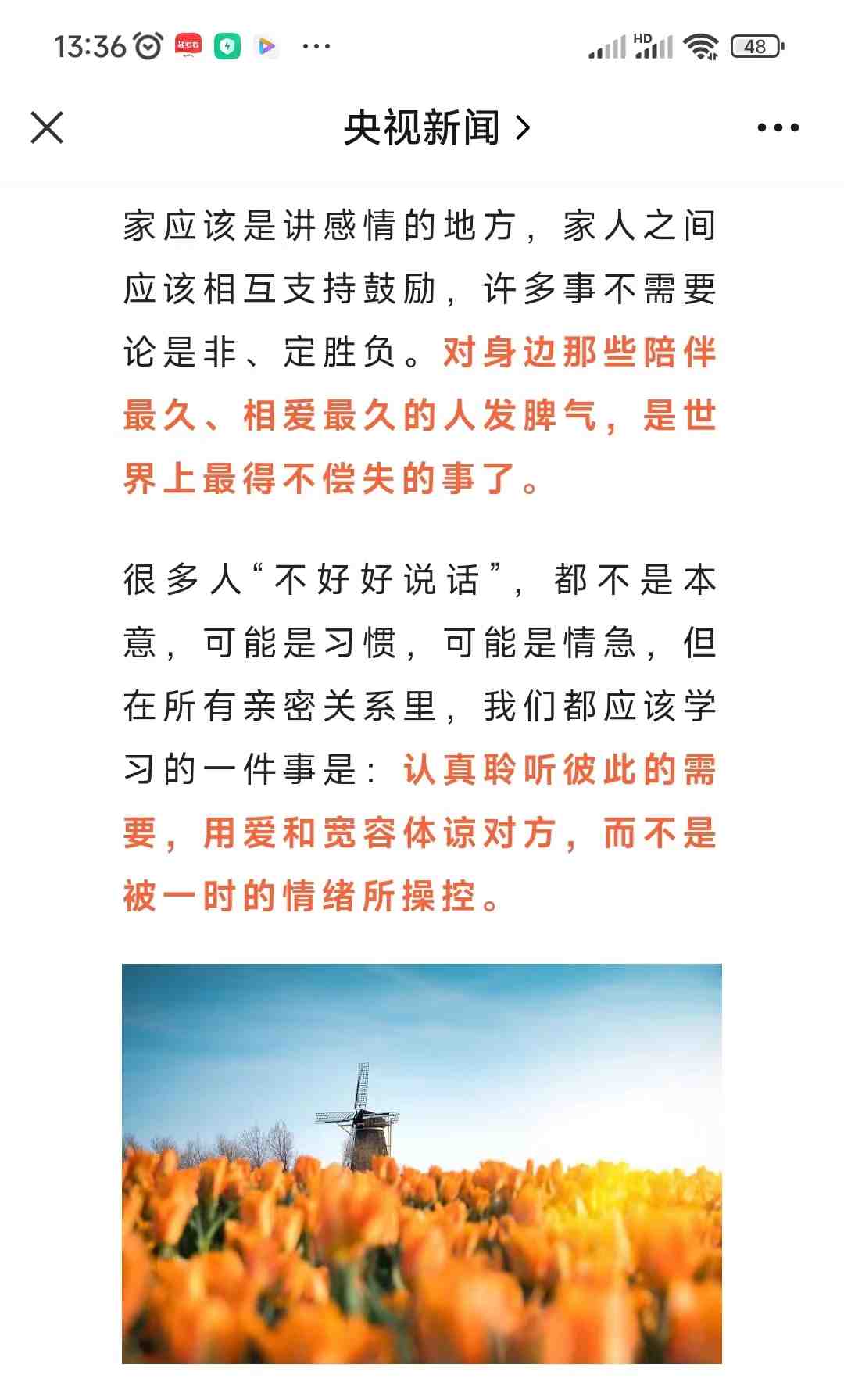 13:36 ··· HD 48

央视新闻 >

家应该是讲感情的地方，家人之间应该相互支持鼓励，许多事不需要论是非、定胜负。对身边那些陪伴最久、相爱最久的人发脾气，是世界上最得不偿失的事了。

很多人“不好好说话”，都不是本意，可能是习惯，可能是情急，但在所有亲密关系里，我们都应该学习的一件事是：认真聆听彼此的需要，用爱和宽容体谅对方，而不是被一时的情绪所操控。